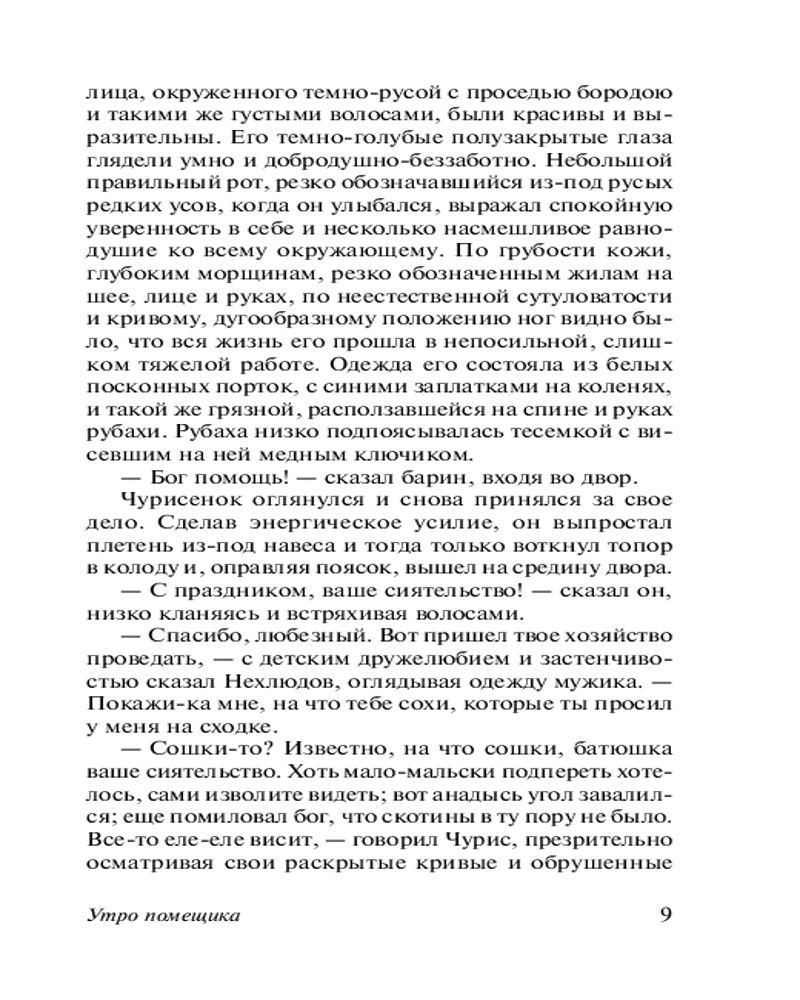 лица, окруженного темно-русой с проседью бородою и такими же густыми волосами, были красивы и выразительны. Его темно-голубые полузакрытые глаза глядели умно и добродушно-беззаботно. Небольшой правильный рот, резко обозначавшийся из-под русых редких усов, когда он улыбался, выражал спокойную уверенность в себе и несколько насмешливое равнодушие ко всему окружающему. По грубости кожи, глубоким морщинам, резко обозначенным жилам на шее, лице и руках, по неестественной сутуловатости и кривому, дугообразному положению ног видно было, что вся жизнь его прошла в непосильной, слишком тяжелой работе. Одежда его состояла из белых посконных порток, с синими заплатками на коленях, и такой же грязной, расползавшейся на спине и руках рубахи. Рубаха низко подпоясывалась тесемкой с висевшим на ней медным ключиком.

— Бог помощь! — сказал барин, входя во двор.

Чурисенок оглянулся и снова принялся за свое дело. Сделав энергическое усилие, он выпростал плетень из-под навеса и тогда только воткнул топор в колоду и, оправляя поясок, вышел на средину двора.

— С праздником, ваше сиятельство! — сказал он, низко кланяясь и встряхивая волосами.

— Спасибо, любезный. Вот пришел твое хозяйство проведать, — с детским дружелюбием и застенчивостью сказал Нехлюдов, оглядывая одежду мужика. — Покажи-ка мне, на что тебе сохи, которые ты просил у меня на сходке.

— Сошки-то? Известно, на что сошки, батюшка ваше сиятельство. Хоть мало-мальски подпереть хотелось, сами изволите видеть; вот анадысь угол завалился; еще помиловал бог, что скотины в ту пору не было. Все-то еле-еле висит, — говорил Чурис, презрительно осматривая свои раскрытые кривые и обрушенные

Утро помещика

9